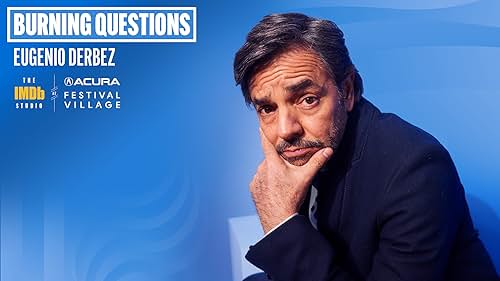 BURNING QUESTIONS
EUGENIO DERBEZ
THE IMDb STUDIO AT ACURA FESTIVAL VILLAGE